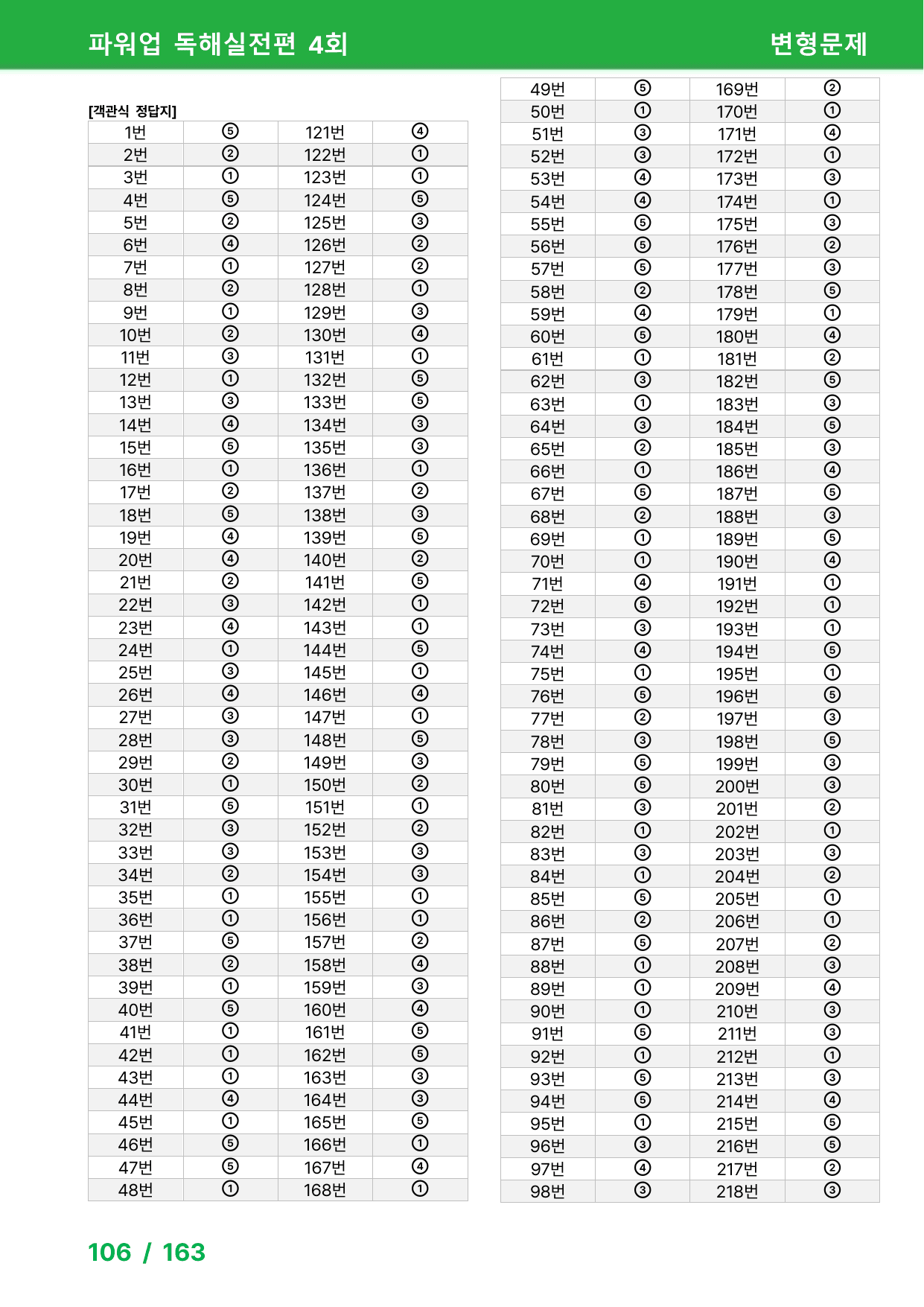 파워업 독해실전편 4회
변형문제

[객관식 정답지]

| 1번 | ⑤ | 121번 | ④ |
|---|---|---|---|
| 2번 | ② | 122번 | ① |
| 3번 | ① | 123번 | ① |
| 4번 | ⑤ | 124번 | ⑤ |
| 5번 | ② | 125번 | ③ |
| 6번 | ④ | 126번 | ② |
| 7번 | ① | 127번 | ② |
| 8번 | ② | 128번 | ① |
| 9번 | ① | 129번 | ③ |
| 10번 | ② | 130번 | ④ |
| 11번 | ③ | 131번 | ① |
| 12번 | ① | 132번 | ⑤ |
| 13번 | ③ | 133번 | ⑤ |
| 14번 | ④ | 134번 | ③ |
| 15번 | ⑤ | 135번 | ③ |
| 16번 | ① | 136번 | ① |
| 17번 | ② | 137번 | ② |
| 18번 | ⑤ | 138번 | ③ |
| 19번 | ④ | 139번 | ⑤ |
| 20번 | ④ | 140번 | ② |
| 21번 | ② | 141번 | ⑤ |
| 22번 | ③ | 142번 | ① |
| 23번 | ④ | 143번 | ① |
| 24번 | ① | 144번 | ⑤ |
| 25번 | ③ | 145번 | ① |
| 26번 | ④ | 146번 | ④ |
| 27번 | ③ | 147번 | ① |
| 28번 | ③ | 148번 | ⑤ |
| 29번 | ② | 149번 | ③ |
| 30번 | ① | 150번 | ② |
| 31번 | ⑤ | 151번 | ① |
| 32번 | ③ | 152번 | ② |
| 33번 | ③ | 153번 | ③ |
| 34번 | ② | 154번 | ③ |
| 35번 | ① | 155번 | ① |
| 36번 | ① | 156번 | ① |
| 37번 | ⑤ | 157번 | ② |
| 38번 | ② | 158번 | ④ |
| 39번 | ① | 159번 | ③ |
| 40번 | ⑤ | 160번 | ④ |
| 41번 | ① | 161번 | ⑤ |
| 42번 | ① | 162번 | ⑤ |
| 43번 | ① | 163번 | ③ |
| 44번 | ④ | 164번 | ③ |
| 45번 | ① | 165번 | ⑤ |
| 46번 | ⑤ | 166번 | ① |
| 47번 | ⑤ | 167번 | ④ |
| 48번 | ① | 168번 | ① |

| 49번 | ⑤ | 169번 | ② |
|---|---|---|---|
| 50번 | ① | 170번 | ① |
| 51번 | ③ | 171번 | ④ |
| 52번 | ③ | 172번 | ① |
| 53번 | ④ | 173번 | ③ |
| 54번 | ④ | 174번 | ① |
| 55번 | ⑤ | 175번 | ③ |
| 56번 | ⑤ | 176번 | ② |
| 57번 | ⑤ | 177번 | ③ |
| 58번 | ② | 178번 | ⑤ |
| 59번 | ④ | 179번 | ① |
| 60번 | ⑤ | 180번 | ④ |
| 61번 | ① | 181번 | ② |
| 62번 | ③ | 182번 | ⑤ |
| 63번 | ① | 183번 | ③ |
| 64번 | ③ | 184번 | ⑤ |
| 65번 | ② | 185번 | ③ |
| 66번 | ① | 186번 | ④ |
| 67번 | ⑤ | 187번 | ⑤ |
| 68번 | ② | 188번 | ③ |
| 69번 | ① | 189번 | ⑤ |
| 70번 | ① | 190번 | ④ |
| 71번 | ④ | 191번 | ① |
| 72번 | ⑤ | 192번 | ① |
| 73번 | ③ | 193번 | ① |
| 74번 | ④ | 194번 | ⑤ |
| 75번 | ① | 195번 | ① |
| 76번 | ⑤ | 196번 | ⑤ |
| 77번 | ② | 197번 | ③ |
| 78번 | ③ | 198번 | ⑤ |
| 79번 | ⑤ | 199번 | ③ |
| 80번 | ⑤ | 200번 | ③ |
| 81번 | ③ | 201번 | ② |
| 82번 | ① | 202번 | ① |
| 83번 | ③ | 203번 | ③ |
| 84번 | ① | 204번 | ② |
| 85번 | ⑤ | 205번 | ① |
| 86번 | ② | 206번 | ① |
| 87번 | ⑤ | 207번 | ② |
| 88번 | ① | 208번 | ③ |
| 89번 | ① | 209번 | ④ |
| 90번 | ① | 210번 | ③ |
| 91번 | ⑤ | 211번 | ③ |
| 92번 | ① | 212번 | ① |
| 93번 | ⑤ | 213번 | ③ |
| 94번 | ⑤ | 214번 | ④ |
| 95번 | ① | 215번 | ⑤ |
| 96번 | ③ | 216번 | ⑤ |
| 97번 | ④ | 217번 | ② |
| 98번 | ③ | 218번 | ③ |

106 / 163